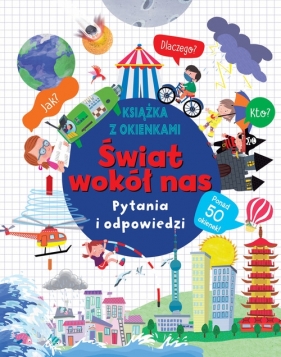 Dlaczego?

Jak?

Kto?

KSIĄŻKA Z OKIENKAMI

Świat wokół nas

Pytania i odpowiedzi

Ponad 50 okienek!